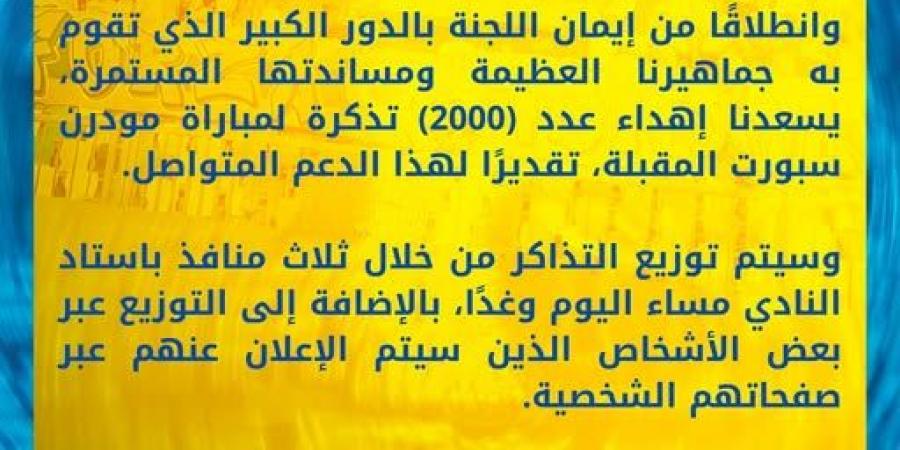 وانطلاقًا من إيمان اللجنة بالدور الكبير الذي تقوم به جماهيرنا العظيمة ومساندتها المستمرة، يسعدنا إهداء عدد (2000) تذكرة لمباراة مودرن سبورت المقبلة، تقديرًا لهذا الدعم المتواصل.

وسيتم توزيع التذاكر من خلال ثلاث منافذ باستاد النادي مساء اليوم وغدًا، بالإضافة إلى التوزيع عبر بعض الأشخاص الذين سيتم الإعلان عنهم عبر صفحاتهم الشخصية.